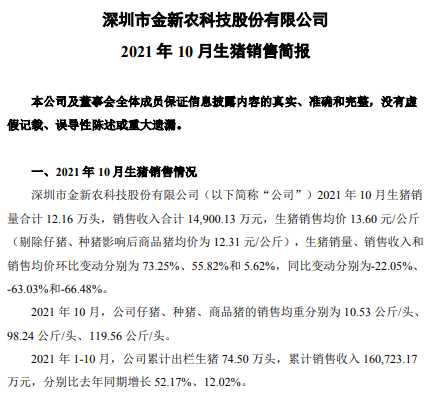 深圳市金新农科技股份有限公司

2021 年 10 月生猪销售简报

本公司及董事会全体成员保证信息披露内容的真实、准确和完整，没有虚假记载、误导性陈述或重大遗漏。

一、2021 年 10 月生猪销售情况

深圳市金新农科技股份有限公司（以下简称“公司”）2021 年 10 月生猪销量合计 12.16 万头，销售收入合计 14,900.13 万元，生猪销售均价 13.60 元/公斤（剔除仔猪、种猪影响后商品猪均价为 12.31 元/公斤），生猪销量、销售收入和销售均价环比变动分别为 73.25%、55.82%和 5.62%，同比变动分别为-22.05%、-63.03%和-66.48%。

2021 年 10 月，公司仔猪、种猪、商品猪的销售均重分别为 10.53 公斤/头、98.24 公斤/头、119.56 公斤/头。

2021 年 1-10 月，公司累计出栏生猪 74.50 万头，累计销售收入 160,723.17 万元，分别比去年同期增长 52.17%、12.02%。